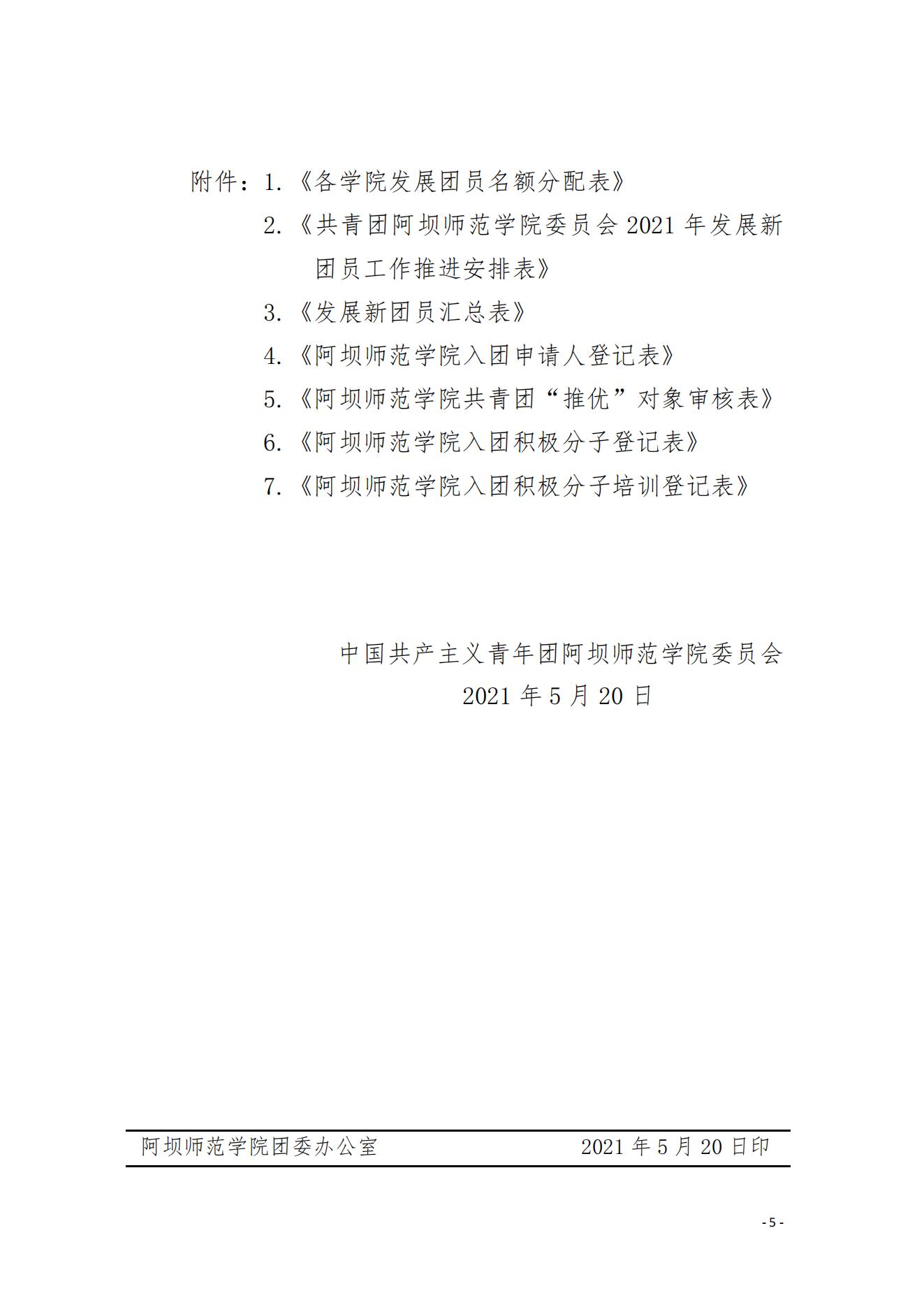 附件：1.《各学院发展团员名额分配表》

2.《共青团阿坝师范学院委员会 2021 年发展新团员工作推进安排表》

3.《发展新团员汇总表》

4.《阿坝师范学院入团申请人登记表》

5.《阿坝师范学院共青团“推优”对象审核表》

6.《阿坝师范学院入团积极分子登记表》

7.《阿坝师范学院入团积极分子培训登记表》

中国共产主义青年团阿坝师范学院委员会

2021 年 5 月 20 日

阿坝师范学院团委办公室　　2021 年 5 月 20 日印

- 5 -